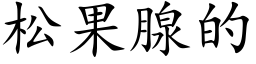 松果腺的